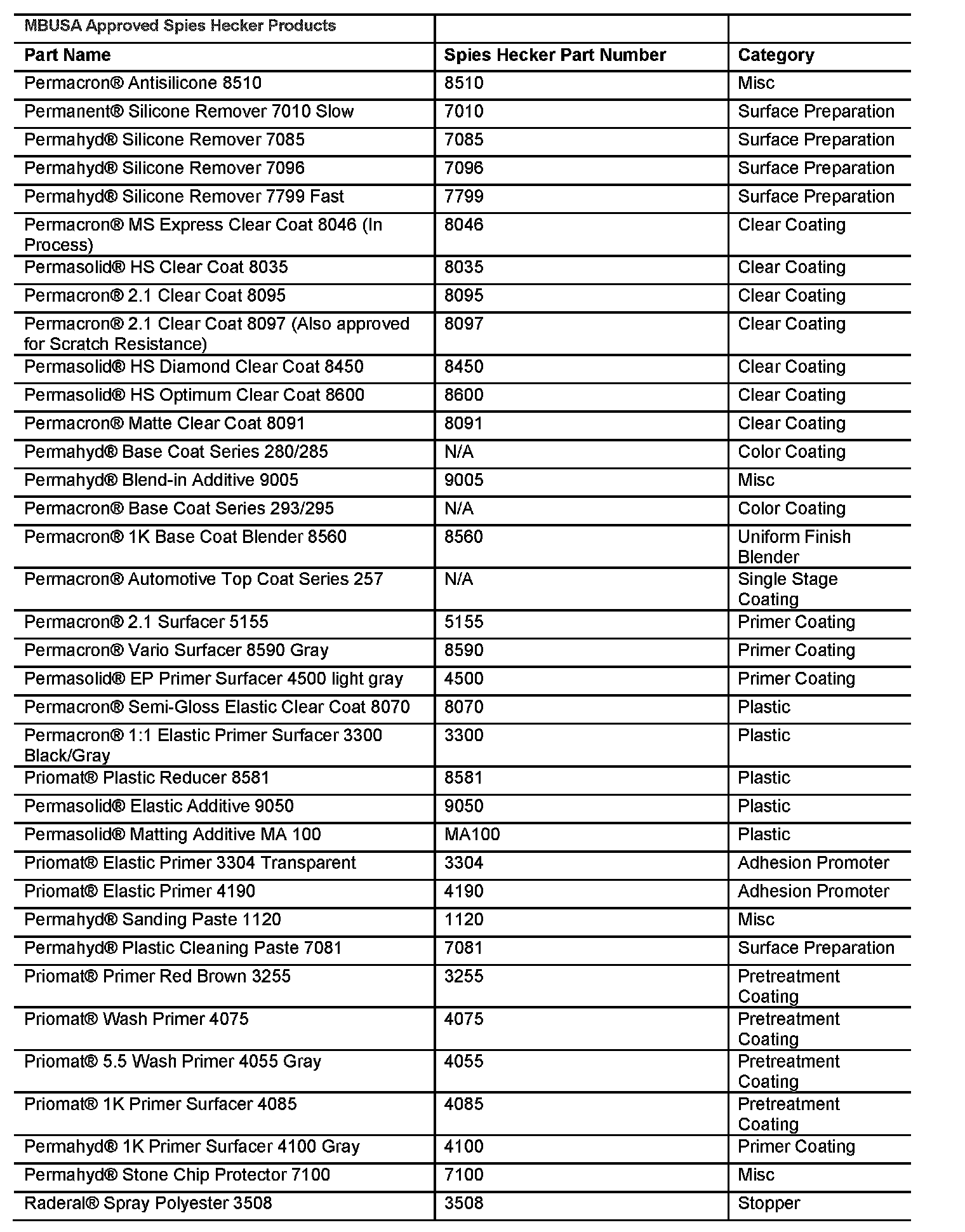 | MBUSA Approved Spies Hecker Products | | |
|---|---|---|
| **Part Name** | **Spies Hecker Part Number** | **Category** |
| Permacron® Antisilicone 8510 | 8510 | Misc |
| Permanent® Silicone Remover 7010 Slow | 7010 | Surface Preparation |
| Permahyd® Silicone Remover 7085 | 7085 | Surface Preparation |
| Permahyd® Silicone Remover 7096 | 7096 | Surface Preparation |
| Permahyd® Silicone Remover 7799 Fast | 7799 | Surface Preparation |
| Permacron® MS Express Clear Coat 8046 (In Process) | 8046 | Clear Coating |
| Permasolid® HS Clear Coat 8035 | 8035 | Clear Coating |
| Permacron® 2.1 Clear Coat 8095 | 8095 | Clear Coating |
| Permacron® 2.1 Clear Coat 8097 (Also approved for Scratch Resistance) | 8097 | Clear Coating |
| Permasolid® HS Diamond Clear Coat 8450 | 8450 | Clear Coating |
| Permasolid® HS Optimum Clear Coat 8600 | 8600 | Clear Coating |
| Permacron® Matte Clear Coat 8091 | 8091 | Clear Coating |
| Permahyd® Base Coat Series 280/285 | N/A | Color Coating |
| Permahyd® Blend-in Additive 9005 | 9005 | Misc |
| Permacron® Base Coat Series 293/295 | N/A | Color Coating |
| Permacron® 1K Base Coat Blender 8560 | 8560 | Uniform Finish Blender |
| Permacron® Automotive Top Coat Series 257 | N/A | Single Stage Coating |
| Permacron® 2.1 Surfacer 5155 | 5155 | Primer Coating |
| Permacron® Vario Surfacer 8590 Gray | 8590 | Primer Coating |
| Permasolid® EP Primer Surfacer 4500 light gray | 4500 | Primer Coating |
| Permacron® Semi-Gloss Elastic Clear Coat 8070 | 8070 | Plastic |
| Permacron® 1:1 Elastic Primer Surfacer 3300 Black/Gray | 3300 | Plastic |
| Priomat® Plastic Reducer 8581 | 8581 | Plastic |
| Permasolid® Elastic Additive 9050 | 9050 | Plastic |
| Permasolid® Matting Additive MA 100 | MA100 | Plastic |
| Priomat® Elastic Primer 3304 Transparent | 3304 | Adhesion Promoter |
| Priomat® Elastic Primer 4190 | 4190 | Adhesion Promoter |
| Permahyd® Sanding Paste 1120 | 1120 | Misc |
| Permahyd® Plastic Cleaning Paste 7081 | 7081 | Surface Preparation |
| Priomat® Primer Red Brown 3255 | 3255 | Pretreatment Coating |
| Priomat® Wash Primer 4075 | 4075 | Pretreatment Coating |
| Priomat® 5.5 Wash Primer 4055 Gray | 4055 | Pretreatment Coating |
| Priomat® 1K Primer Surfacer 4085 | 4085 | Pretreatment Coating |
| Permahyd® 1K Primer Surfacer 4100 Gray | 4100 | Primer Coating |
| Permahyd® Stone Chip Protector 7100 | 7100 | Misc |
| Raderal® Spray Polyester 3508 | 3508 | Stopper |